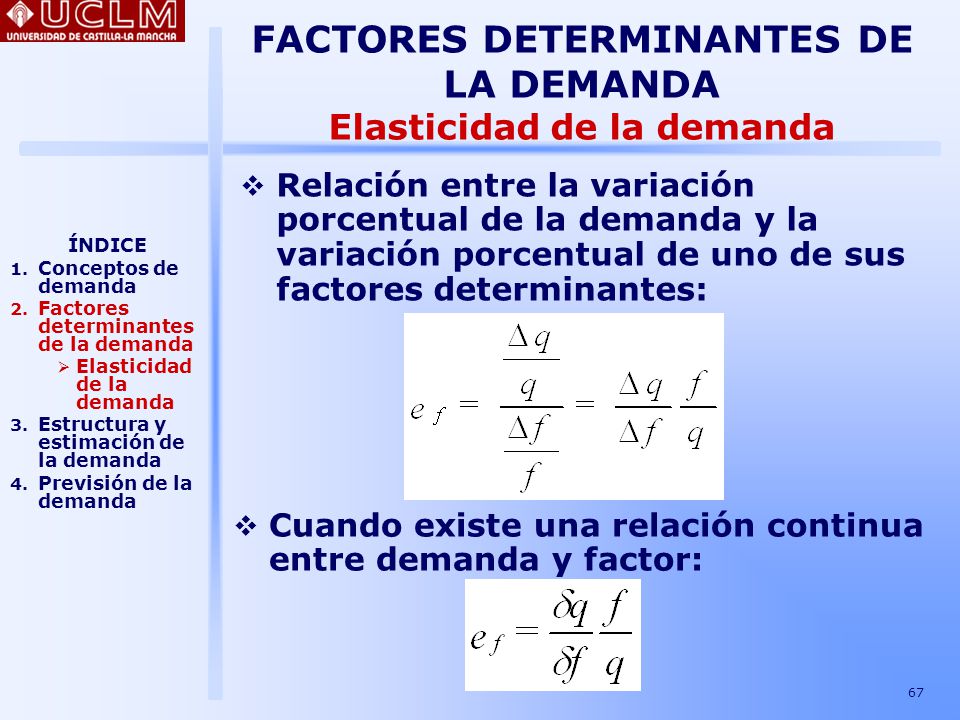 UCLM
UNIVERSIDAD DE CASTILLA-LA MANCHA

FACTORES DETERMINANTES DE LA DEMANDA
Elasticidad de la demanda

ÍNDICE
1. Conceptos de demanda
2. Factores determinantes de la demanda
➢ Elasticidad de la demanda
3. Estructura y estimación de la demanda
4. Previsión de la demanda

❖ Relación entre la variación porcentual de la demanda y la variación porcentual de uno de sus factores determinantes:

$e_f = \frac{\frac{\Delta q}{q}}{\frac{\Delta f}{f}} = \frac{\Delta q}{\Delta f} \frac{f}{q}$

❖ Cuando existe una relación continua entre demanda y factor:

$e_f = \frac{\delta q}{\delta f} \frac{f}{q}$

67